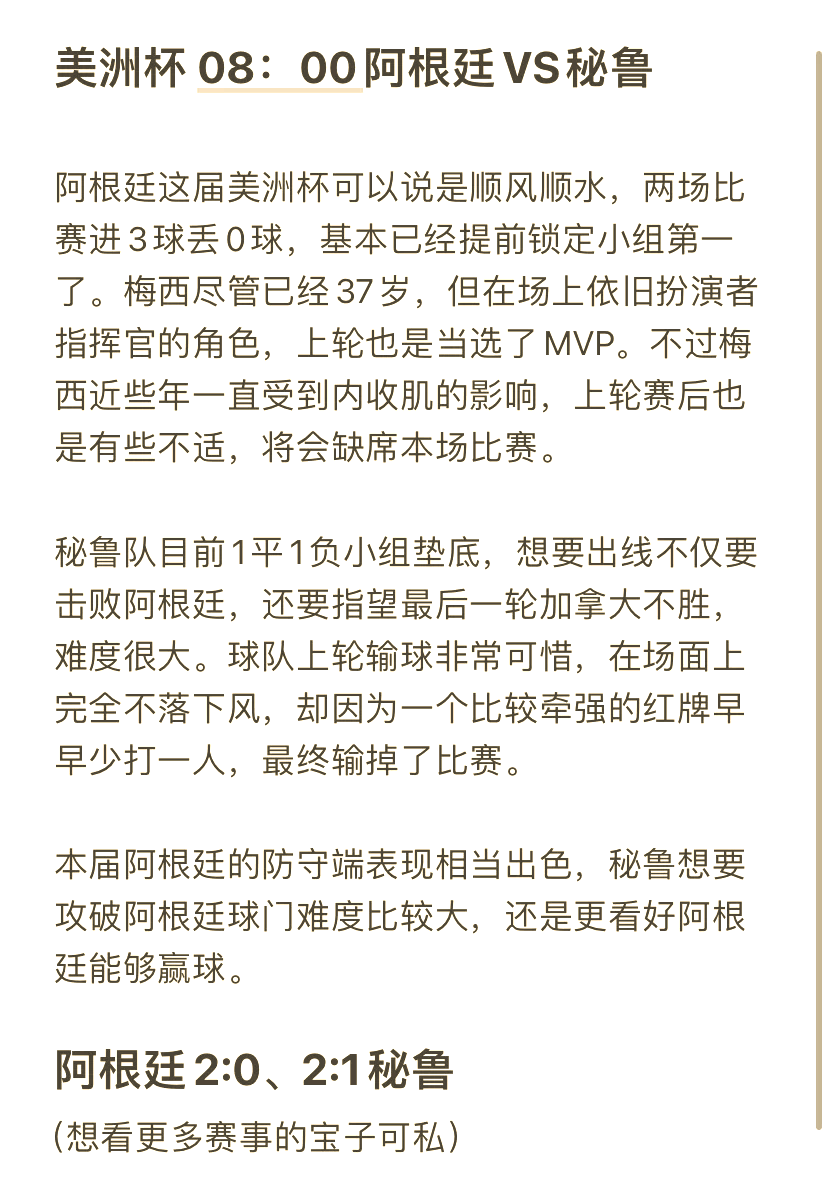 美洲杯 08：00 阿根廷 VS 秘鲁

阿根廷这届美洲杯可以说是顺风顺水，两场比赛进 3 球丢 0 球，基本已经提前锁定小组第一了。梅西尽管已经 37 岁，但在场上依旧扮演者指挥官的角色，上轮也是当选了 MVP。不过梅西近些年一直受到内收肌的影响，上轮赛后也是有些不适，将会缺席本场比赛。

秘鲁队目前 1 平 1 负小组垫底，想要出线不仅要击败阿根廷，还要指望最后一轮加拿大不胜，难度很大。球队上轮输球非常可惜，在场面上完全不落下风，却因为一个比较牵强的红牌早早少打一人，最终输掉了比赛。

本届阿根廷的防守端表现相当出色，秘鲁想要攻破阿根廷球门难度比较大，还是更看好阿根廷能够赢球。

阿根廷 2:0、2:1 秘鲁

(想看更多赛事的宝子可私)